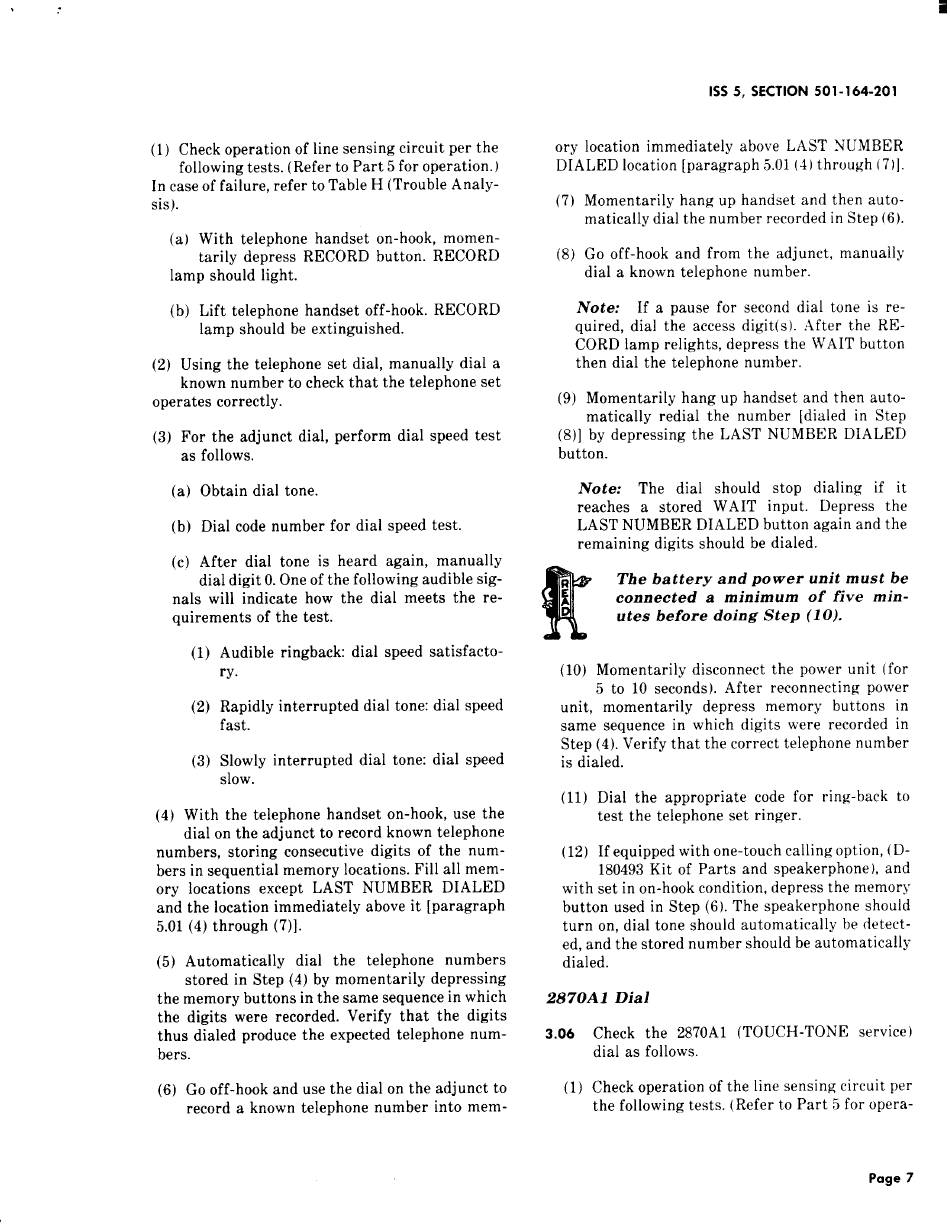 ISS 5, SECTION 501-164-201

(1) Check operation of line sensing circuit per the following tests. (Refer to Part 5 for operation.) In case of failure, refer to Table H (Trouble Analysis).

(a) With telephone handset on-hook, momentarily depress RECORD button. RECORD lamp should light.

(b) Lift telephone handset off-hook. RECORD lamp should be extinguished.

(2) Using the telephone set dial, manually dial a known number to check that the telephone set operates correctly.

(3) For the adjunct dial, perform dial speed test as follows.

(a) Obtain dial tone.

(b) Dial code number for dial speed test.

(c) After dial tone is heard again, manually dial digit 0. One of the following audible signals will indicate how the dial meets the requirements of the test.

(1) Audible ringback: dial speed satisfactory.

(2) Rapidly interrupted dial tone: dial speed fast.

(3) Slowly interrupted dial tone: dial speed slow.

(4) With the telephone handset on-hook, use the dial on the adjunct to record known telephone numbers, storing consecutive digits of the numbers in sequential memory locations. Fill all memory locations except LAST NUMBER DIALED and the location immediately above it [paragraph 5.01 (4) through (7)].

(5) Automatically dial the telephone numbers stored in Step (4) by momentarily depressing the memory buttons in the same sequence in which the digits were recorded. Verify that the digits thus dialed produce the expected telephone numbers.

(6) Go off-hook and use the dial on the adjunct to record a known telephone number into memory location immediately above LAST NUMBER DIALED location [paragraph 5.01 (4) through (7)].

(7) Momentarily hang up handset and then automatically dial the number recorded in Step (6).

(8) Go off-hook and from the adjunct, manually dial a known telephone number.

Note: If a pause for second dial tone is required, dial the access digit(s). After the RECORD lamp relights, depress the WAIT button then dial the telephone number.

(9) Momentarily hang up handset and then automatically redial the number [dialed in Step (8)] by depressing the LAST NUMBER DIALED button.

Note: The dial should stop dialing if it reaches a stored WAIT input. Depress the LAST NUMBER DIALED button again and the remaining digits should be dialed.

READ

The battery and power unit must be connected a minimum of five minutes before doing Step (10).

(10) Momentarily disconnect the power unit (for 5 to 10 seconds). After reconnecting power unit, momentarily depress memory buttons in same sequence in which digits were recorded in Step (4). Verify that the correct telephone number is dialed.

(11) Dial the appropriate code for ring-back to test the telephone set ringer.

(12) If equipped with one-touch calling option, (D-180493 Kit of Parts and speakerphone), and with set in on-hook condition, depress the memory button used in Step (6). The speakerphone should turn on, dial tone should automatically be detected, and the stored number should be automatically dialed.

2870A1 Dial

3.06 Check the 2870A1 (TOUCH-TONE service) dial as follows.

(1) Check operation of the line sensing circuit per the following tests. (Refer to Part 5 for opera-

Page 7